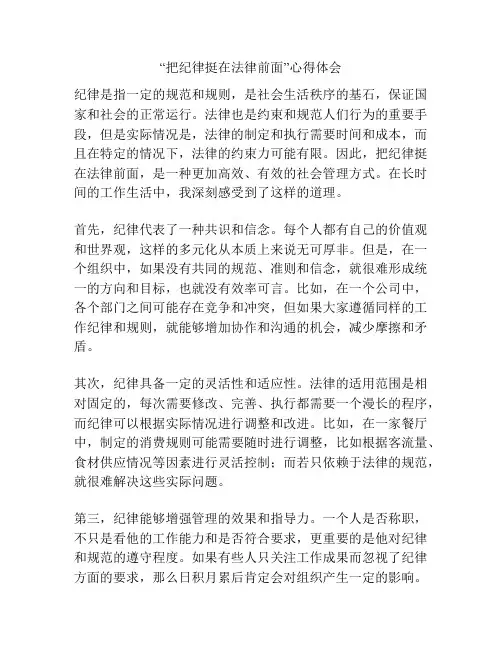 “把纪律挺在法律前面”心得体会

纪律是指一定的规范和规则，是社会生活秩序的基石，保证国家和社会的正常运行。法律也是约束和规范人们行为的重要手段，但是实际情况是，法律的制定和执行需要时间和成本，而且在特定的情况下，法律的约束力可能有限。因此，把纪律挺在法律前面，是一种更加高效、有效的社会管理方式。在长时间的工作生活中，我深刻感受到了这样的道理。

首先，纪律代表了一种共识和信念。每个人都有自己的价值观和世界观，这样的多元化从本质上来说无可厚非。但是，在一个组织中，如果没有共同的规范、准则和信念，就很难形成统一的方向和目标，也就没有效率可言。比如，在一个公司中，各个部门之间可能存在竞争和冲突，但如果大家遵循同样的工作纪律和规则，就能够增加协作和沟通的机会，减少摩擦和矛盾。

其次，纪律具备一定的灵活性和适应性。法律的适用范围是相对固定的，每次需要修改、完善、执行都需要一个漫长的程序，而纪律可以根据实际情况进行调整和改进。比如，在一家餐厅中，制定的消费规则可能需要随时进行调整，比如根据客流量、食材供应情况等因素进行灵活控制；而若只依赖于法律的规范，就很难解决这些实际问题。

第三，纪律能够增强管理的效果和指导力。一个人是否称职，不只是看他的工作能力和是否符合要求，更重要的是他对纪律和规范的遵守程度。如果有些人只关注工作成果而忽视了纪律方面的要求，那么日积月累后肯定会对组织产生一定的影响。